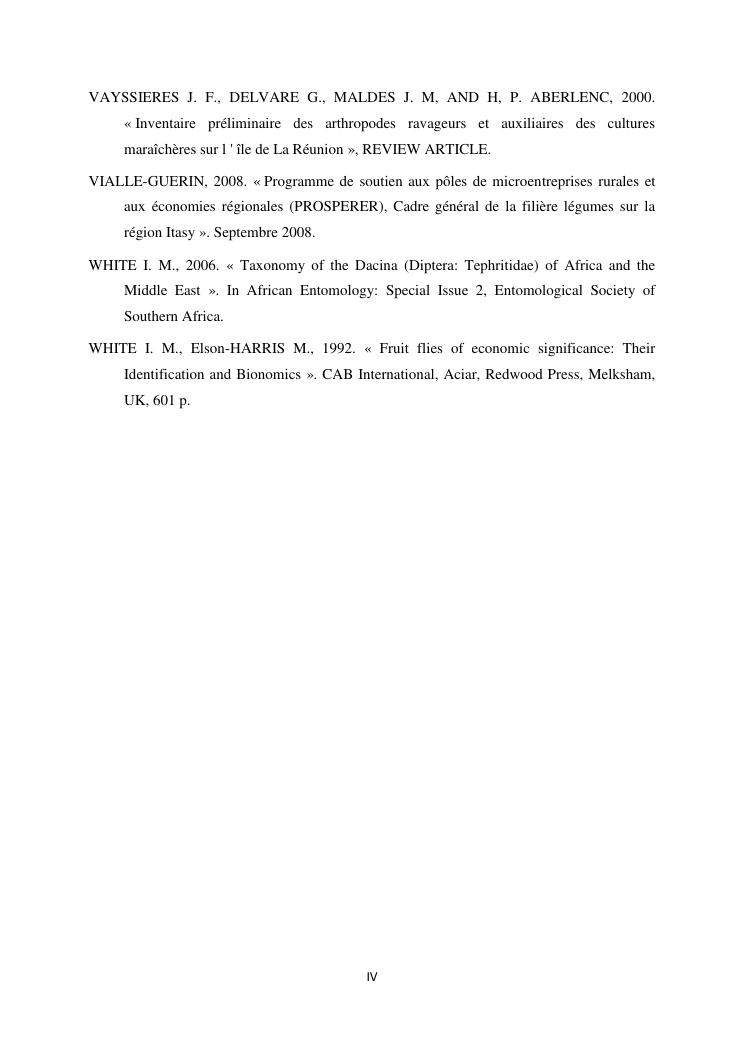 VAYSSIERES J. F., DELVARE G., MALDES J. M, AND H, P. ABERLENC, 2000. « Inventaire préliminaire des arthropodes ravageurs et auxiliaires des cultures maraîchères sur l ' île de La Réunion », REVIEW ARTICLE.

VIALLE-GUERIN, 2008. « Programme de soutien aux pôles de microentreprises rurales et aux économies régionales (PROSPERER), Cadre général de la filière légumes sur la région Itasy ». Septembre 2008.

WHITE I. M., 2006. « Taxonomy of the Dacina (Diptera: Tephritidae) of Africa and the Middle East ». In African Entomology: Special Issue 2, Entomological Society of Southern Africa.

WHITE I. M., Elson-HARRIS M., 1992. « Fruit flies of economic significance: Their Identification and Bionomics ». CAB International, Aciar, Redwood Press, Melksham, UK, 601 p.

IV